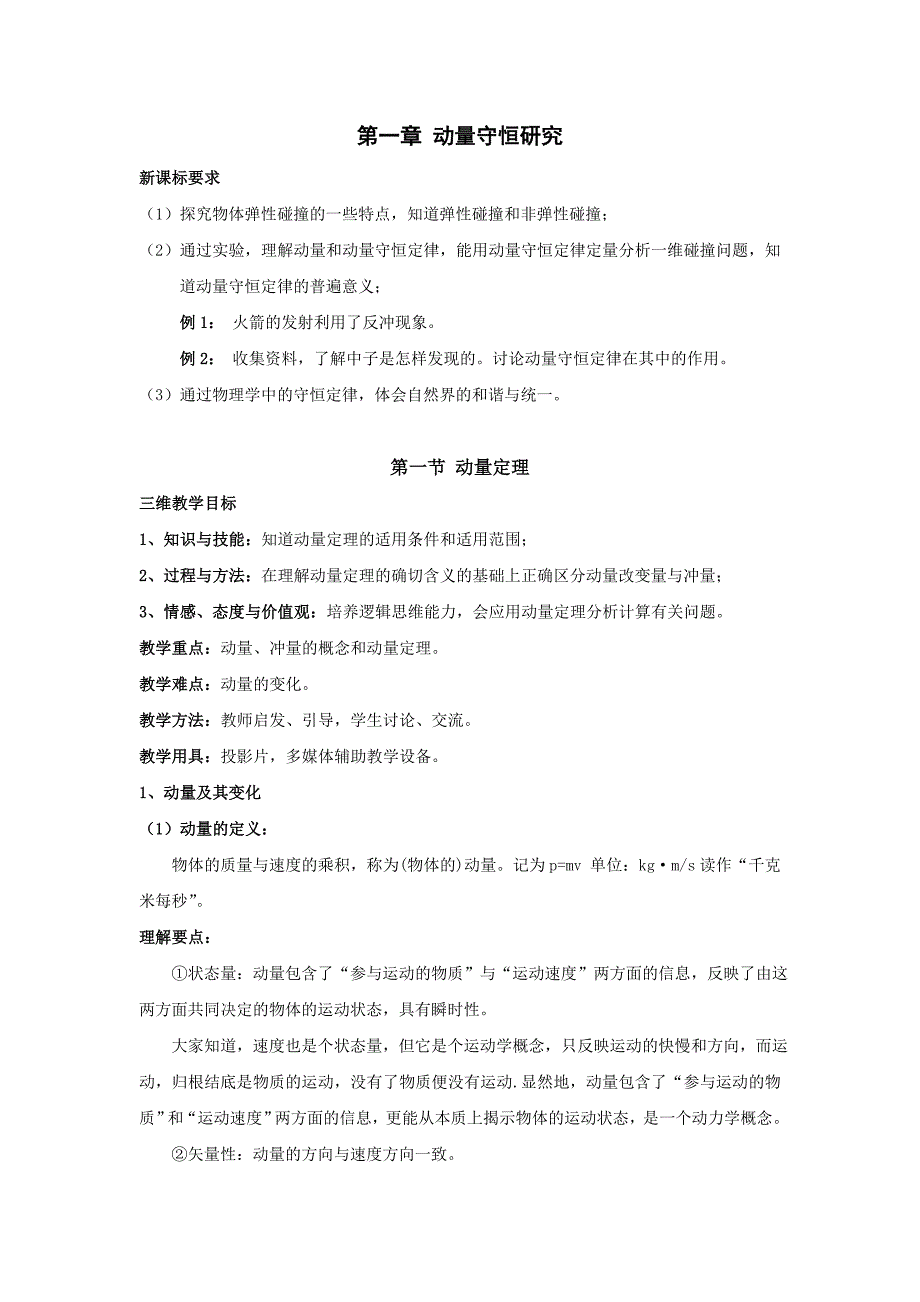 第一章 动量守恒研究

新课标要求

（1）探究物体弹性碰撞的一些特点，知道弹性碰撞和非弹性碰撞；

（2）通过实验，理解动量和动量守恒定律，能用动量守恒定律定量分析一维碰撞问题，知道动量守恒定律的普遍意义；

例 1： 火箭的发射利用了反冲现象。

例 2： 收集资料，了解中子是怎样发现的。讨论动量守恒定律在其中的作用。

（3）通过物理学中的守恒定律，体会自然界的和谐与统一。

第一节 动量定理

三维教学目标

1、知识与技能：知道动量定理的适用条件和适用范围；

2、过程与方法：在理解动量定理的确切含义的基础上正确区分动量改变量与冲量；

3、情感、态度与价值观：培养逻辑思维能力，会应用动量定理分析计算有关问题。

教学重点：动量、冲量的概念和动量定理。

教学难点：动量的变化。

教学方法：教师启发、引导，学生讨论、交流。

教学用具：投影片，多媒体辅助教学设备。

1、动量及其变化

（1）动量的定义：

物体的质量与速度的乘积，称为(物体的)动量。记为 p=mv 单位：kg·m/s 读作“千克米每秒”。

理解要点：

①状态量：动量包含了“参与运动的物质”与“运动速度”两方面的信息，反映了由这两方面共同决定的物体的运动状态，具有瞬时性。

大家知道，速度也是个状态量，但它是个运动学概念，只反映运动的快慢和方向，而运动，归根结底是物质的运动，没有了物质便没有运动.显然地，动量包含了“参与运动的物质”和“运动速度”两方面的信息，更能从本质上揭示物体的运动状态，是一个动力学概念。

②矢量性：动量的方向与速度方向一致。